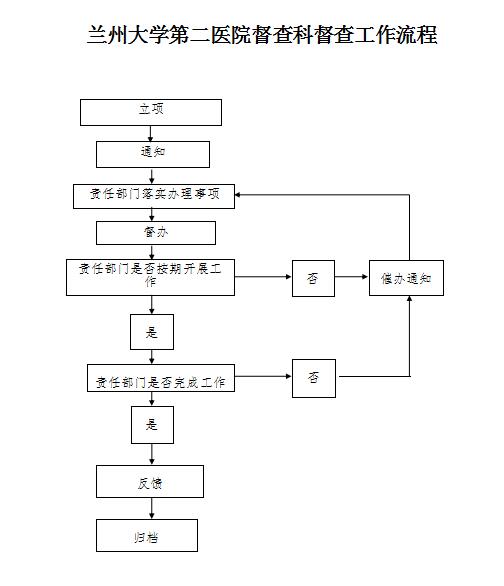 兰州大学第二医院督查科督查工作流程

立项

通知

责任部门落实办理事项

督办

责任部门是否按期开展工作

否

催办通知

是

责任部门是否完成工作

否

是

反馈

归档